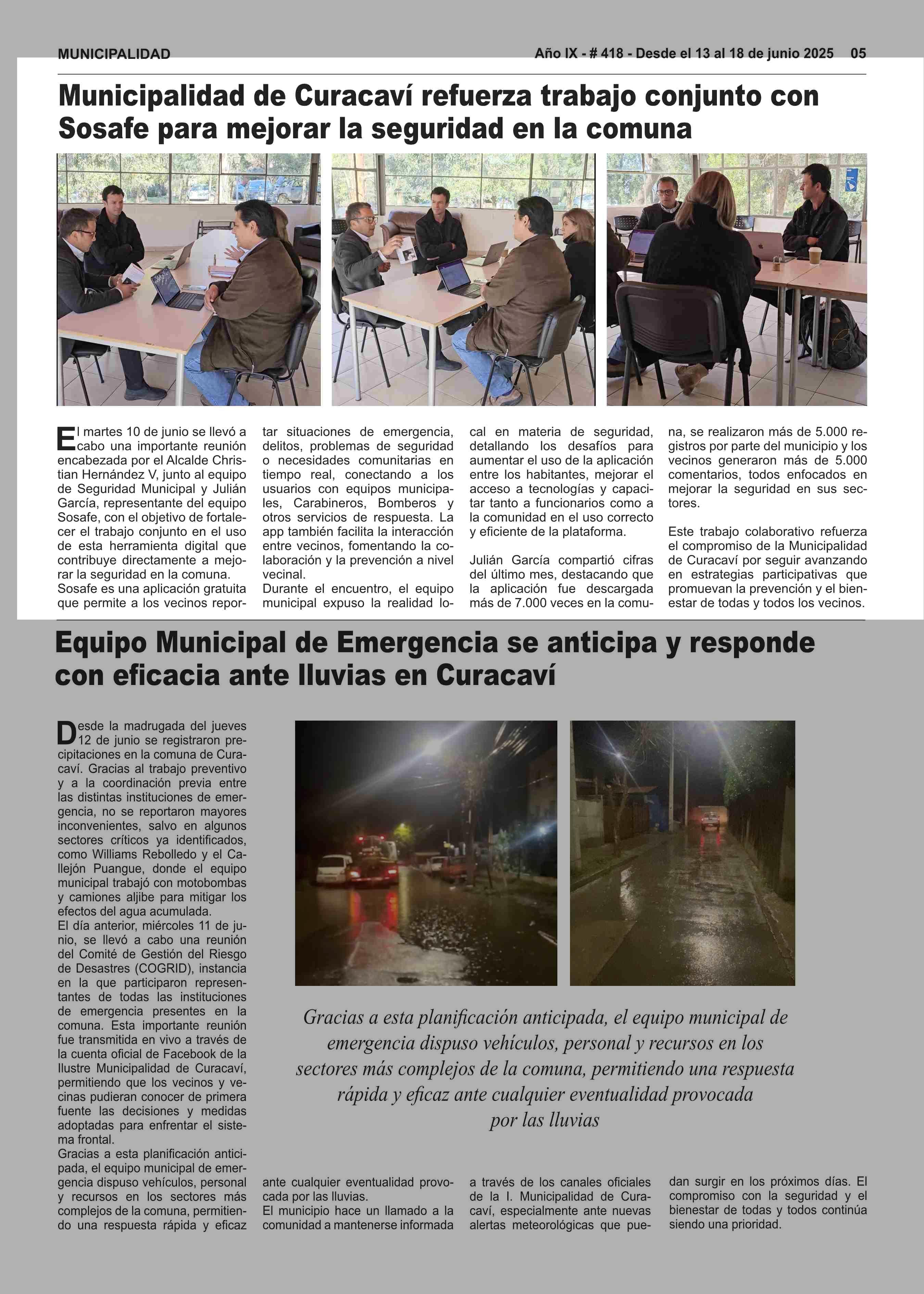 MUNICIPALIDAD

Año IX - # 418 - Desde el 13 al 18 de junio 2025 05

Municipalidad de Curacaví refuerza trabajo conjunto con Sosafe para mejorar la seguridad en la comuna

El martes 10 de junio se llevó a cabo una importante reunión encabezada por el Alcalde Christian Hernández V, junto al equipo de Seguridad Municipal y Julián García, representante del equipo Sosafe, con el objetivo de fortalecer el trabajo conjunto en el uso de esta herramienta digital que contribuye directamente a mejorar la seguridad en la comuna.
Sosafe es una aplicación gratuita que permite a los vecinos reportar situaciones de emergencia, delitos, problemas de seguridad o necesidades comunitarias en tiempo real, conectando a los usuarios con equipos municipales, Carabineros, Bomberos y otros servicios de respuesta. La app también facilita la interacción entre vecinos, fomentando la colaboración y la prevención a nivel vecinal.
Durante el encuentro, el equipo municipal expuso la realidad local en materia de seguridad, detallando los desafíos para aumentar el uso de la aplicación entre los habitantes, mejorar el acceso a tecnologías y capacitar tanto a funcionarios como a la comunidad en el uso correcto y eficiente de la plataforma.

Julián García compartió cifras del último mes, destacando que la aplicación fue descargada más de 7.000 veces en la comuna, se realizaron más de 5.000 registros por parte del municipio y los vecinos generaron más de 5.000 comentarios, todos enfocados en mejorar la seguridad en sus sectores.

Este trabajo colaborativo refuerza el compromiso de la Municipalidad de Curacaví por seguir avanzando en estrategias participativas que promuevan la prevención y el bienestar de todas y todos los vecinos.

Equipo Municipal de Emergencia se anticipa y responde con eficacia ante lluvias en Curacaví

Desde la madrugada del jueves 12 de junio se registraron precipitaciones en la comuna de Curacaví. Gracias al trabajo preventivo y a la coordinación previa entre las distintas instituciones de emergencia, no se reportaron mayores inconvenientes, salvo en algunos sectores críticos ya identificados, como Williams Rebolledo y el Callejón Puangue, donde el equipo municipal trabajó con motobombas y camiones aljibe para mitigar los efectos del agua acumulada.
El día anterior, miércoles 11 de junio, se llevó a cabo una reunión del Comité de Gestión del Riesgo de Desastres (COGRID), instancia en la que participaron representantes de todas las instituciones de emergencia presentes en la comuna. Esta importante reunión fue transmitida en vivo a través de la cuenta oficial de Facebook de la Ilustre Municipalidad de Curacaví, permitiendo que los vecinos y vecinas pudieran conocer de primera fuente las decisiones y medidas adoptadas para enfrentar el sistema frontal.
Gracias a esta planificación anticipada, el equipo municipal de emergencia dispuso vehículos, personal y recursos en los sectores más complejos de la comuna, permitiendo una respuesta rápida y eficaz ante cualquier eventualidad provocada por las lluvias.
El municipio hace un llamado a la comunidad a mantenerse informada a través de los canales oficiales de la I. Municipalidad de Curacaví, especialmente ante nuevas alertas meteorológicas que puedan surgir en los próximos días. El compromiso con la seguridad y el bienestar de todas y todos continúa siendo una prioridad.

Gracias a esta planificación anticipada, el equipo municipal de emergencia dispuso vehículos, personal y recursos en los sectores más complejos de la comuna, permitiendo una respuesta rápida y eficaz ante cualquier eventualidad provocada por las lluvias